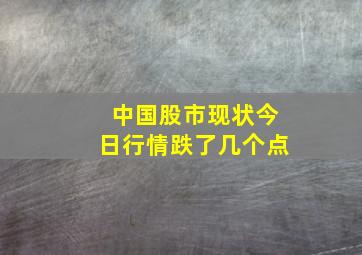 中国股市现状今日行情跌了几个点